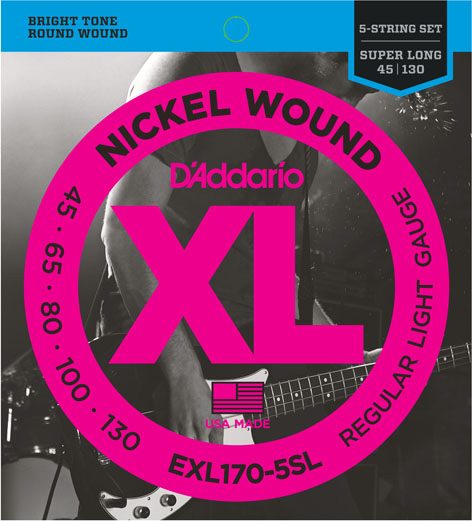 BRIGHT TONE
ROUND WOUND

5-STRING SET

SUPER LONG
45 | 130

NICKEL WOUND

D'Addario

XL

45 · 65 · 80 · 100 · 130

REGULAR LIGHT GAUGE

USA MADE

EXL170-5SL